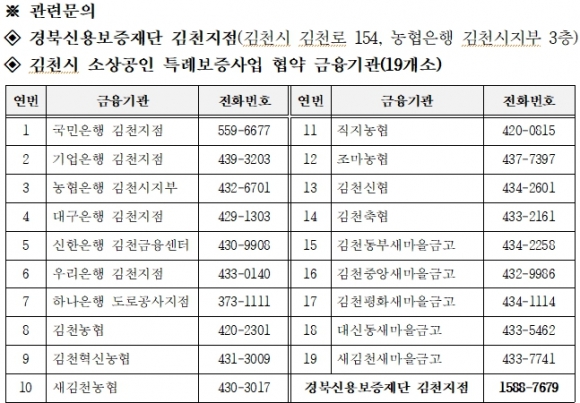 ※ 관련문의

◈ 경북신용보증재단 김천지점(김천시 김천로 154, 농협은행 김천시지부 3층)

◈ 김천시 소상공인 특례보증사업 협약 금융기관(19개소)

| 연번 | 금융기관 | 전화번호 | 연번 | 금융기관 | 전화번호 |
|---|---|---|---|---|---|
| 1 | 국민은행 김천지점 | 559-6677 | 11 | 직지농협 | 420-0815 |
| 2 | 기업은행 김천지점 | 439-3203 | 12 | 조마농협 | 437-7397 |
| 3 | 농협은행 김천시지부 | 432-6701 | 13 | 김천신협 | 434-2601 |
| 4 | 대구은행 김천지점 | 429-1303 | 14 | 김천축협 | 433-2161 |
| 5 | 신한은행 김천금융센터 | 430-9906 | 15 | 김천동부새마을금고 | 434-2258 |
| 6 | 우리은행 김천지점 | 433-0140 | 16 | 김천중앙새마을금고 | 432-9986 |
| 7 | 하나은행 도로공사지점 | 373-1111 | 17 | 김천평화새마을금고 | 434-1114 |
| 8 | 김천농협 | 420-2301 | 18 | 대신동새마을금고 | 433-5462 |
| 9 | 김천혁신농협 | 431-3009 | 19 | 새김천새마을금고 | 433-7741 |
| 10 | 새김천농협 | 430-3017 | 경북신용보증재단 김천지점 | | 1588-7679 |